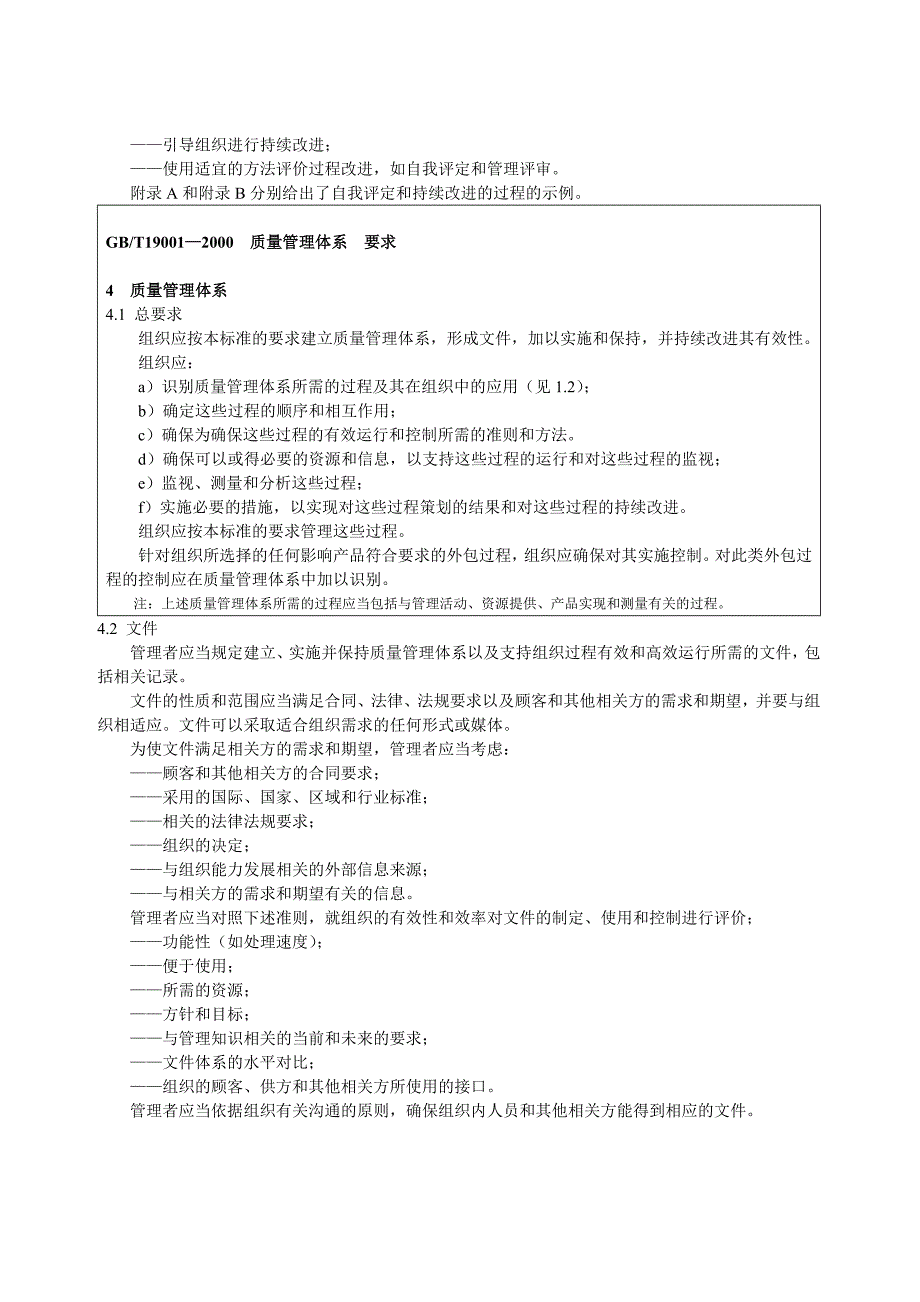 ——引导组织进行持续改进；
——使用适宜的方法评价过程改进，如自我评定和管理评审。
附录 A 和附录 B 分别给出了自我评定和持续改进的过程的示例。

GB/T19001—2000 质量管理体系 要求

4 质量管理体系
4.1 总要求
组织应按本标准的要求建立质量管理体系，形成文件，加以实施和保持，并持续改进其有效性。
组织应：
a）识别质量管理体系所需的过程及其在组织中的应用（见 1.2）；
b）确定这些过程的顺序和相互作用；
c）确保为确保这些过程的有效运行和控制所需的准则和方法。
d）确保可以或得必要的资源和信息，以支持这些过程的运行和对这些过程的监视；
e）监视、测量和分析这些过程；
f）实施必要的措施，以实现对这些过程策划的结果和对这些过程的持续改进。
组织应按本标准的要求管理这些过程。
针对组织所选择的任何影响产品符合要求的外包过程，组织应确保对其实施控制。对此类外包过程的控制应在质量管理体系中加以识别。
注：上述质量管理体系所需的过程应当包括与管理活动、资源提供、产品实现和测量有关的过程。
4.2 文件
管理者应当规定建立、实施并保持质量管理体系以及支持组织过程有效和高效运行所需的文件，包括相关记录。
文件的性质和范围应当满足合同、法律、法规要求以及顾客和其他相关方的需求和期望，并要与组织相适应。文件可以采取适合组织需求的任何形式或媒体。
为使文件满足相关方的需求和期望，管理者应当考虑：
——顾客和其他相关方的合同要求；
——采用的国际、国家、区域和行业标准；
——相关的法律法规要求；
——组织的决定；
——与组织能力发展相关的外部信息来源；
——与相关方的需求和期望有关的信息。
管理者应当对照下述准则，就组织的有效性和效率对文件的制定、使用和控制进行评价；
——功能性（如处理速度）；
——便于使用；
——所需的资源；
——方针和目标；
——与管理知识相关的当前和未来的要求；
——文件体系的水平对比；
——组织的顾客、供方和其他相关方所使用的接口。
管理者应当依据组织有关沟通的原则，确保组织内人员和其他相关方能得到相应的文件。